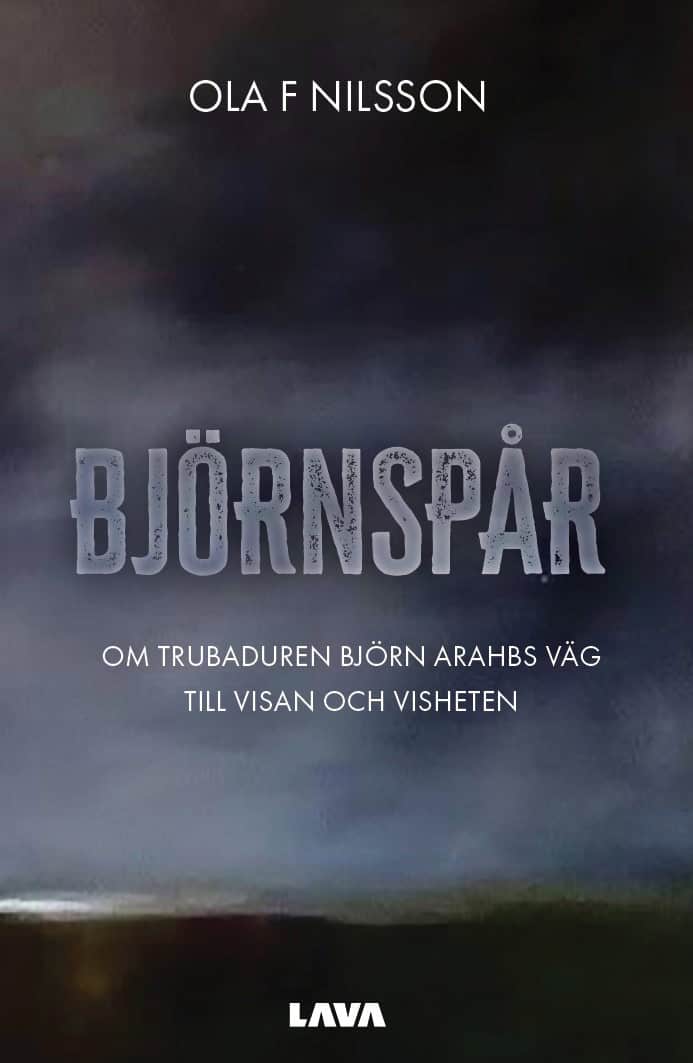 OLA F NILSSON

BJÖRNSPÅR

OM TRUBADUREN BJÖRN ARAHBS VÄG TILL VISAN OCH VISHETEN

LAVA